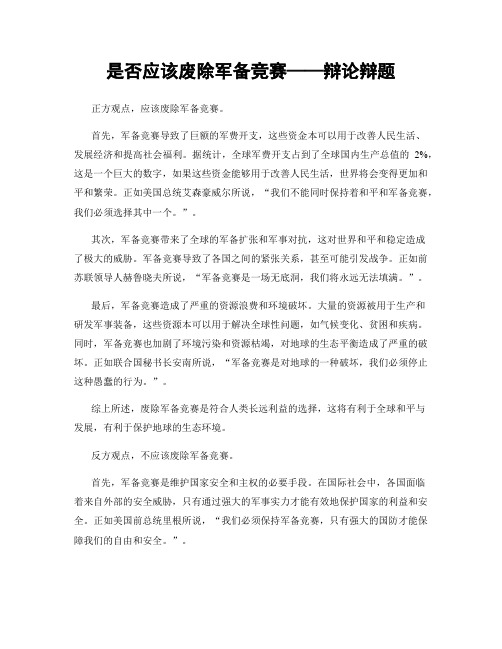 是否应该废除军备竞赛——辩论辩题

正方观点，应该废除军备竞赛。

首先，军备竞赛导致了巨额的军费开支，这些资金本可以用于改善人民生活、发展经济和提高社会福利。据统计，全球军费开支占到了全球国内生产总值的 2%，这是一个巨大的数字，如果这些资金能够用于改善人民生活，世界将会变得更加和平和繁荣。正如美国总统艾森豪威尔所说，“我们不能同时保持着和平和军备竞赛，我们必须选择其中一个。”。

其次，军备竞赛带来了全球的军备扩张和军事对抗，这对世界和平和稳定造成了极大的威胁。军备竞赛导致了各国之间的紧张关系，甚至可能引发战争。正如前苏联领导人赫鲁晓夫所说，“军备竞赛是一场无底洞，我们将永远无法填满。”。

最后，军备竞赛造成了严重的资源浪费和环境破坏。大量的资源被用于生产和研发军事装备，这些资源本可以用于解决全球性问题，如气候变化、贫困和疾病。同时，军备竞赛也加剧了环境污染和资源枯竭，对地球的生态平衡造成了严重的破坏。正如联合国秘书长安南所说，“军备竞赛是对地球的一种破坏，我们必须停止这种愚蠢的行为。”。

综上所述，废除军备竞赛是符合人类长远利益的选择，这将有利于全球和平与发展，有利于保护地球的生态环境。

反方观点，不应该废除军备竞赛。

首先，军备竞赛是维护国家安全和主权的必要手段。在国际社会中，各国面临着来自外部的安全威胁，只有通过强大的军事实力才能有效地保护国家的利益和安全。正如美国前总统里根所说，“我们必须保持军备竞赛，只有强大的国防才能保障我们的自由和安全。”。